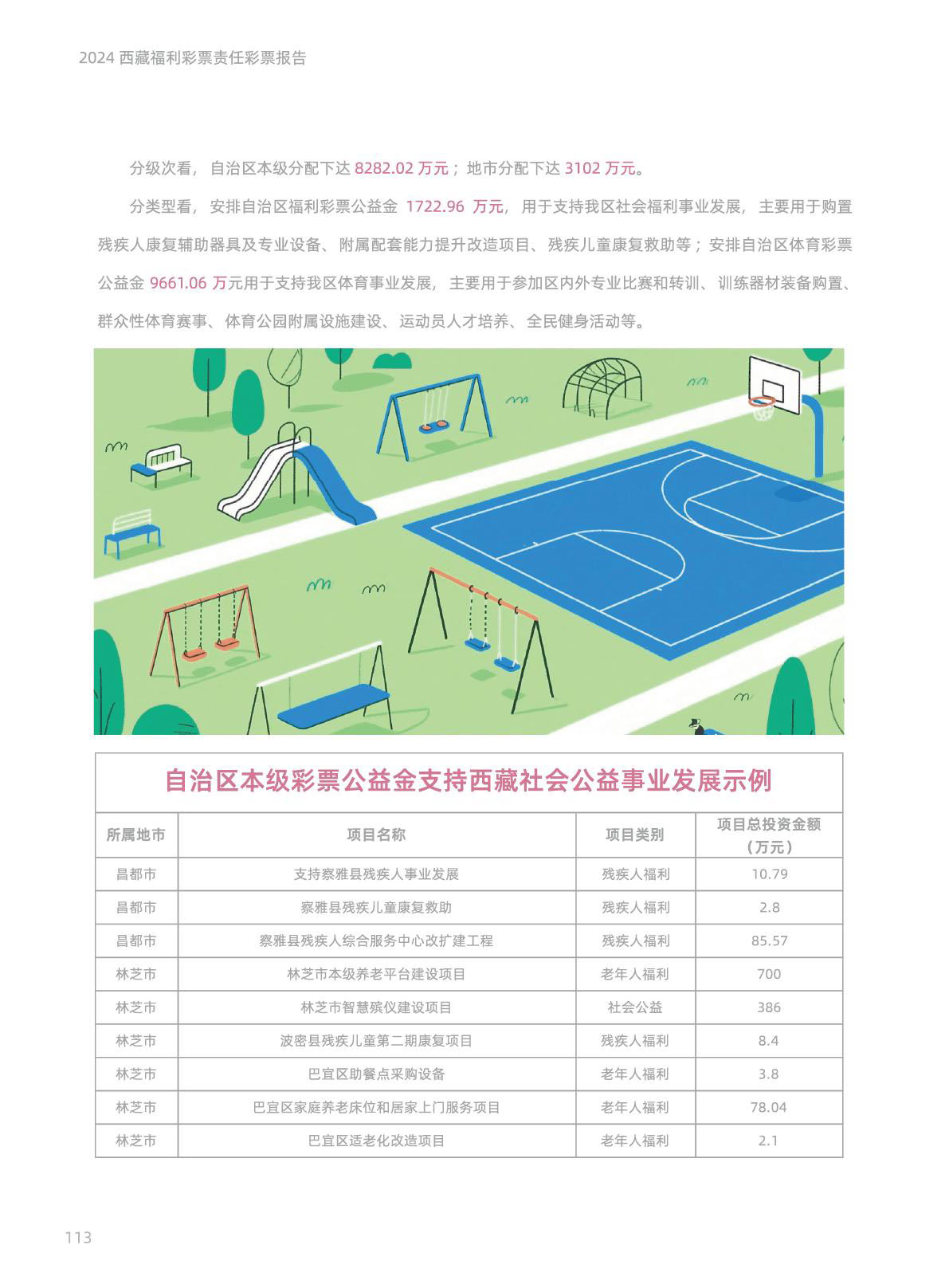 2024 西藏福利彩票责任彩票报告

分级次看，自治区本级分配下达 8282.02 万元；地市分配下达 3102 万元。

分类型看，安排自治区福利彩票公益金 1722.96 万元，用于支持我区社会福利事业发展，主要用于购置残疾人康复辅助器具及专业设备、附属配套能力提升改造项目、残疾儿童康复救助等；安排自治区体育彩票公益金 9661.06 万元用于支持我区体育事业发展，主要用于参加区内外专业比赛和转训、训练器材装备购置、群众性体育赛事、体育公园附属设施建设、运动员人才培养、全民健身活动等。

自治区本级彩票公益金支持西藏社会公益事业发展示例

| 所属地市 | 项目名称 | 项目类别 | 项目总投资金额（万元） |
|---|---|---|---|
| 昌都市 | 支持察雅县残疾人事业发展 | 残疾人福利 | 10.79 |
| 昌都市 | 察雅县残疾儿童康复救助 | 残疾人福利 | 2.8 |
| 昌都市 | 察雅县残疾人综合服务中心改扩建工程 | 残疾人福利 | 85.57 |
| 林芝市 | 林芝市本级养老平台建设项目 | 老年人福利 | 700 |
| 林芝市 | 林芝市智慧殡仪建设项目 | 社会公益 | 386 |
| 林芝市 | 波密县残疾儿童第二期康复项目 | 残疾人福利 | 8.4 |
| 林芝市 | 巴宜区助餐点采购设备 | 老年人福利 | 3.8 |
| 林芝市 | 巴宜区家庭养老床位和居家上门服务项目 | 老年人福利 | 78.04 |
| 林芝市 | 巴宜区适老化改造项目 | 老年人福利 | 2.1 |

113